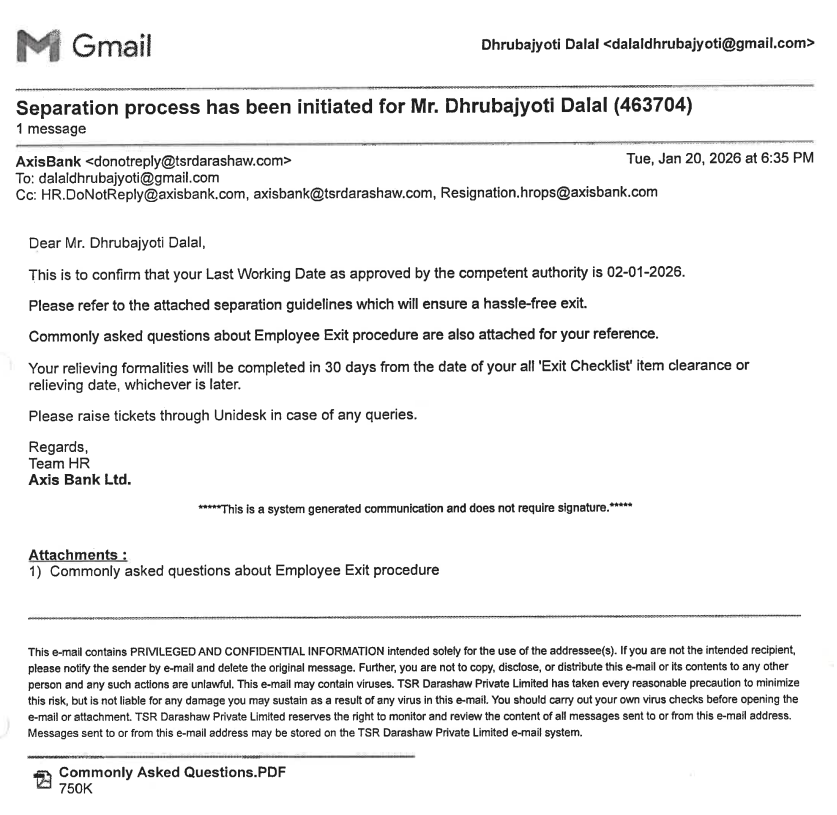 Gmail

Dhrubajyoti Dalal <dalaldhrubajyoti@gmail.com>

Separation process has been initiated for Mr. Dhrubajyoti Dalal (463704)
1 message

AxisBank <donotreply@tsrdarashaw.com>
Tue, Jan 20, 2026 at 6:35 PM
To: dalaldhrubajyoti@gmail.com
Cc: HR.DoNotReply@axisbank.com, axisbank@tsrdarashaw.com, Resignation.hrops@axisbank.com

Dear Mr. Dhrubajyoti Dalal,

This is to confirm that your Last Working Date as approved by the competent authority is 02-01-2026.

Please refer to the attached separation guidelines which will ensure a hassle-free exit.

Commonly asked questions about Employee Exit procedure are also attached for your reference.

Your relieving formalities will be completed in 30 days from the date of your all 'Exit Checklist' item clearance or relieving date, whichever is later.

Please raise tickets through Unidesk in case of any queries.

Regards,
Team HR
Axis Bank Ltd.

*****This is a system generated communication and does not require signature.*****

Attachments :
1) Commonly asked questions about Employee Exit procedure

This e-mail contains PRIVILEGED AND CONFIDENTIAL INFORMATION intended solely for the use of the addressee(s). If you are not the intended recipient, please notify the sender by e-mail and delete the original message. Further, you are not to copy, disclose, or distribute this e-mail or its contents to any other person and any such actions are unlawful. This e-mail may contain viruses. TSR Darashaw Private Limited has taken every reasonable precaution to minimize this risk, but is not liable for any damage you may sustain as a result of any virus in this e-mail. You should carry out your own virus checks before opening the e-mail or attachment. TSR Darashaw Private Limited reserves the right to monitor and review the content of all messages sent to or from this e-mail address. Messages sent to or from this e-mail address may be stored on the TSR Darashaw Private Limited e-mail system.

Commonly Asked Questions.PDF
750K